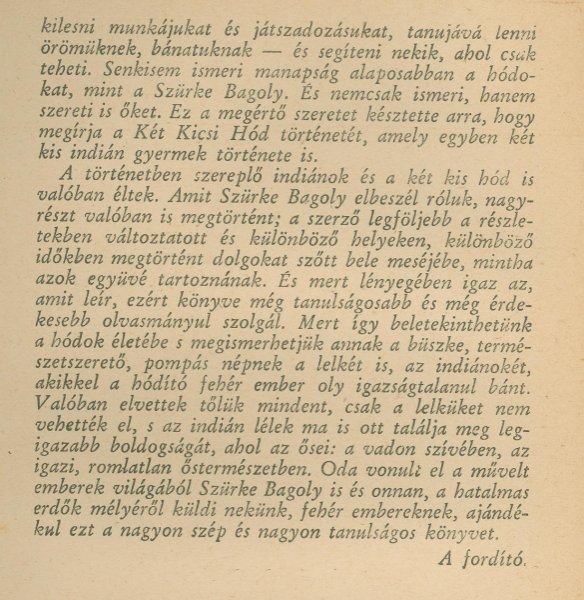 kilesni munkájukat és játszadozásukat, tanujává lenni örömüknek, bánatuknak — és segíteni nekik, ahol csak teheti. Senkisem ismeri manapság alaposabban a hódokat, mint a Szürke Bagoly. És nemcsak ismeri, hanem szereti is őket. Ez a megértő szeretet késztette arra, hogy megírja a Két Kicsi Hód történetét, amely egyben két kis indián gyermek története is.

A történetben szereplő indiánok és a két kis hód is valóban éltek. Amit Szürke Bagoly elbeszél róluk, nagyrészt valóban is megtörtént; a szerző legföljebb a részletekben változtatott és különböző helyeken, különböző időkben megtörtént dolgokat szőtt bele meséjébe, mintha azok együvé tartoznának. És mert lényegében igaz az, amit leír, ezért könyve még tanulságosabb és még érdekesebb olvasmányul szolgál. Mert így beletekinthetünk a hódok életébe s megismerhetjük annak a büszke, természetszerető, pompás népnek a lelkét is, az indiánokét, akikkel a hódító fehér ember oly igazságtalanul bánt. Valóban elvettek tőlük mindent, csak a lelküket nem vehették el, s az indián lélek ma is ott találja meg legigazabb boldogságát, ahol az ősei: a vadon szívében, az igazi, romlatlan őstermészetben. Oda vonult el a művelt emberek világából Szürke Bagoly is és onnan, a hatalmas erdők mélyéről küldi nekünk, fehér embereknek, ajándékul ezt a nagyon szép és nagyon tanulságos könyvet.

A fordító.